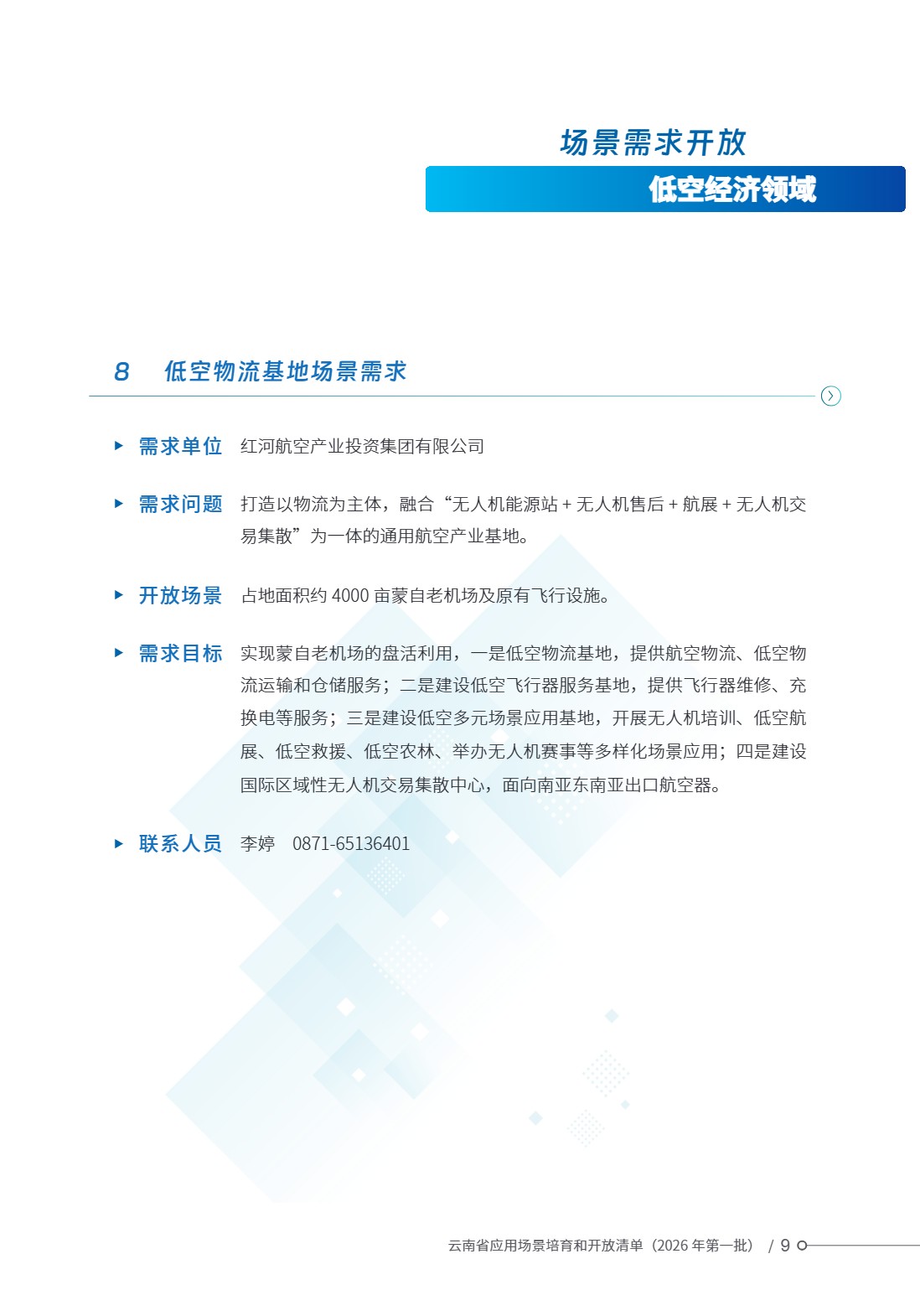 场景需求开放

低空经济领域

8　低空物流基地场景需求

需求单位　红河航空产业投资集团有限公司

需求问题　打造以物流为主体，融合“无人机能源站 + 无人机售后 + 航展 + 无人机交易集散”为一体的通用航空产业基地。

开放场景　占地面积约 4000 亩蒙自老机场及原有飞行设施。

需求目标　实现蒙自老机场的盘活利用，一是低空物流基地，提供航空物流、低空物流运输和仓储服务；二是建设低空飞行器服务基地，提供飞行器维修、充换电等服务；三是建设低空多元场景应用基地，开展无人机培训、低空航展、低空救援、低空农林、举办无人机赛事等多样化场景应用；四是建设国际区域性无人机交易集散中心，面向南亚东南亚出口航空器。

联系人员　李婷　0871-65136401

云南省应用场景培育和开放清单（2026 年第一批） / 9